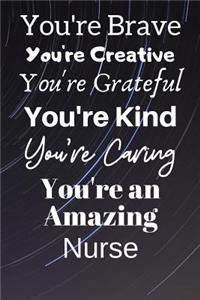 You're Brave
You're Creative
You're Grateful
You're Kind
You're Caring
You're an Amazing Nurse